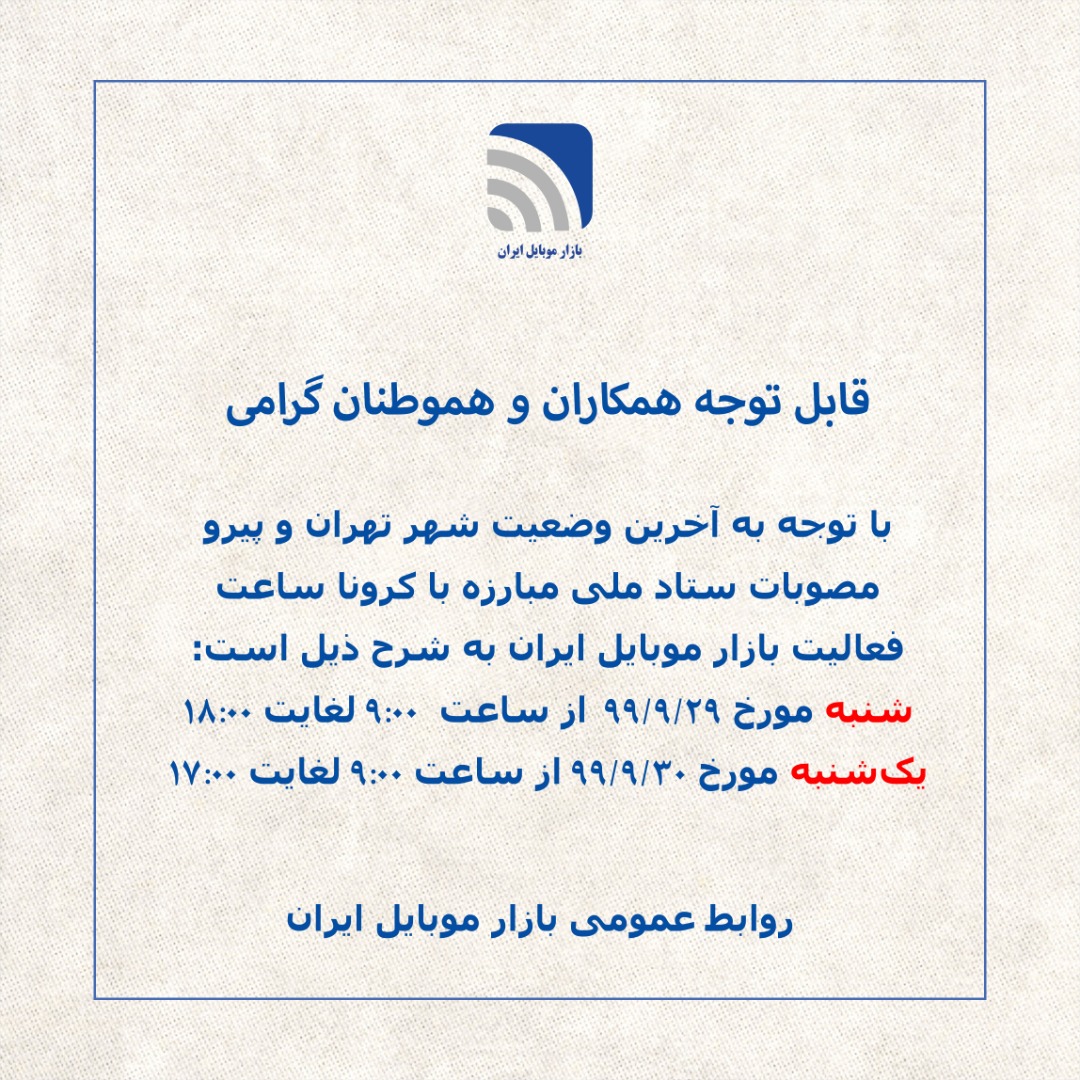 بازار موبایل ایران

قابل توجه همکاران و هموطنان گرامی

با توجه به آخرین وضعیت شهر تهران و پیرو مصوبات ستاد ملی مبارزه با کرونا ساعت فعالیت بازار موبایل ایران به شرح ذیل است:

شنبه مورخ ۹۹/۹/۲۹ از ساعت ۹:۰۰ لغایت ۱۸:۰۰

یک‌شنبه مورخ ۹۹/۹/۳۰ از ساعت ۹:۰۰ لغایت ۱۷:۰۰

روابط عمومی بازار موبایل ایران